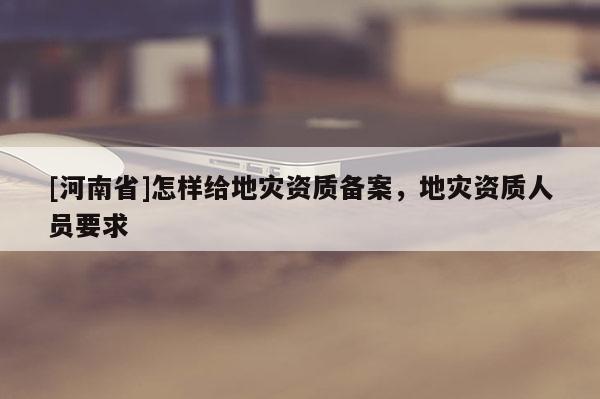 [河南省]怎样给地灾资质备案，地灾资质人员要求